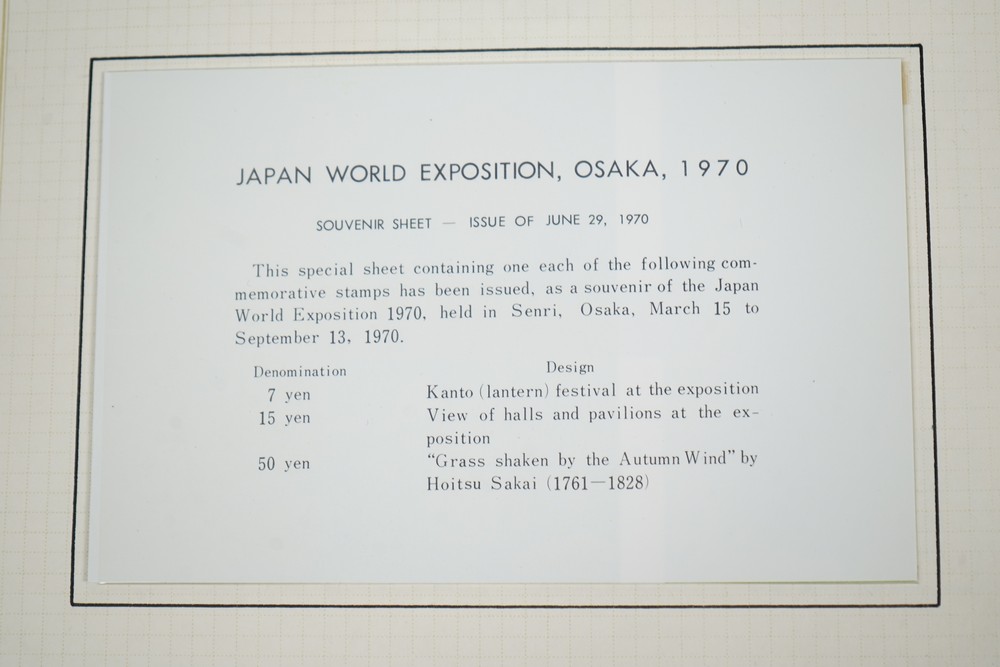 JAPAN WORLD EXPOSITION, OSAKA, 1970

SOUVENIR SHEET — ISSUE OF JUNE 29, 1970

This special sheet containing one each of the following commemorative stamps has been issued, as a souvenir of the Japan World Exposition 1970, held in Senri, Osaka, March 15 to September 13, 1970.

| Denomination | Design |
|---|---|
| 7 yen | Kanto (lantern) festival at the exposition |
| 15 yen | View of halls and pavilions at the exposition |
| 50 yen | "Grass shaken by the Autumn Wind" by Hoitsu Sakai (1761—1828) |